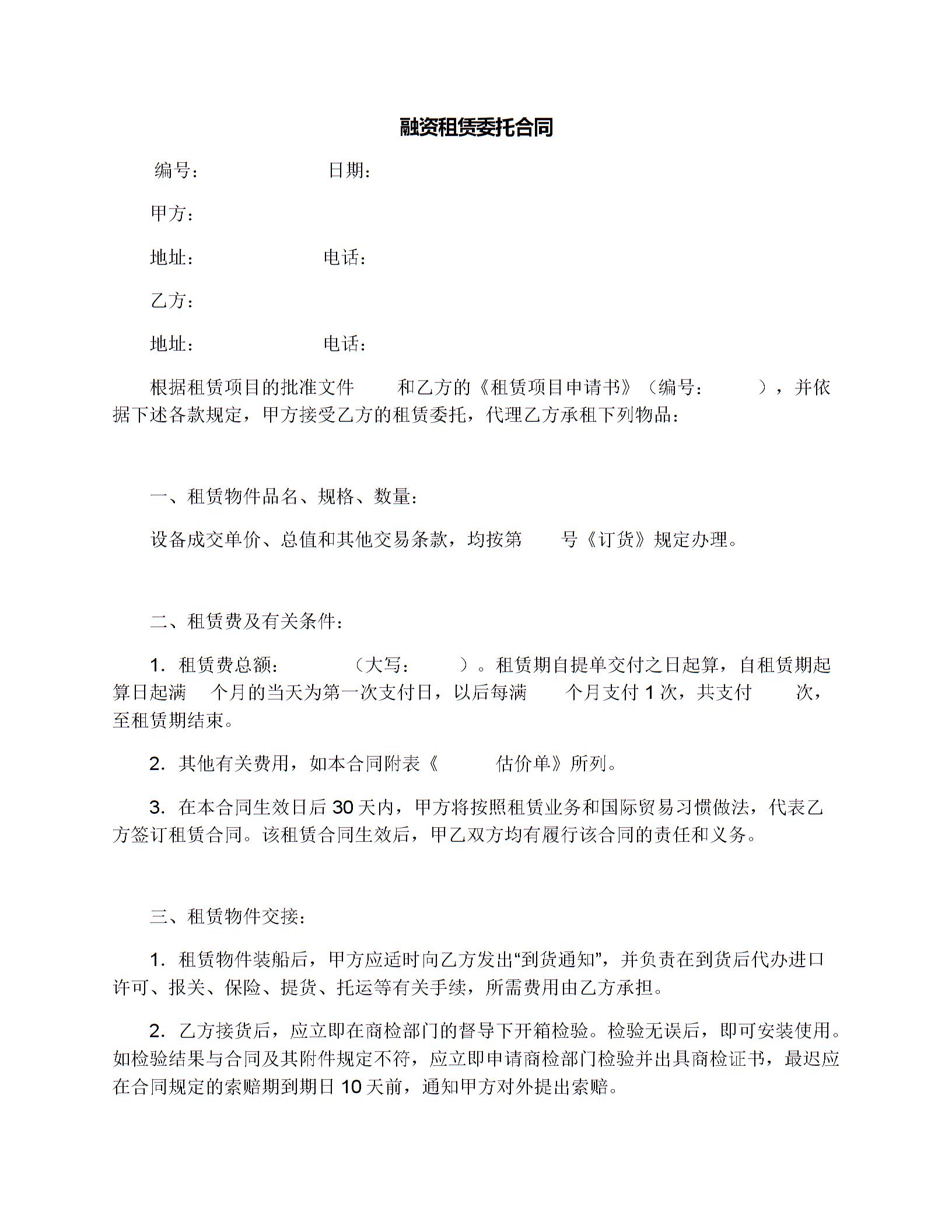 融资租赁委托合同

编号： 日期：

甲方：

地址： 电话：

乙方：

地址： 电话：

根据租赁项目的批准文件 和乙方的《租赁项目申请书》（编号： ），并依据下述各款规定，甲方接受乙方的租赁委托，代理乙方承租下列物品：

一、租赁物件品名、规格、数量：

设备成交单价、总值和其他交易条款，均按第 号《订货》规定办理。

二、租赁费及有关条件：

1.租赁费总额： （大写： ）。租赁期自提单交付之日起算，自租赁期起算日起满 个月的当天为第一次支付日，以后每满 个月支付1次，共支付 次，至租赁期结束。

2.其他有关费用，如本合同附表《 估价单》所列。

3.在本合同生效日后30天内，甲方将按照租赁业务和国际贸易习惯做法，代表乙方签订租赁合同。该租赁合同生效后，甲乙双方均有履行该合同的责任和义务。

三、租赁物件交接：

1.租赁物件装船后，甲方应适时向乙方发出“到货通知”，并负责在到货后代办进口许可、报关、保险、提货、托运等有关手续，所需费用由乙方承担。

2.乙方接货后，应立即在商检部门的督导下开箱检验。检验无误后，即可安装使用。如检验结果与合同及其附件规定不符，应立即申请商检部门检验并出具商检证书，最迟应在合同规定的索赔期到期日10天前，通知甲方对外提出索赔。